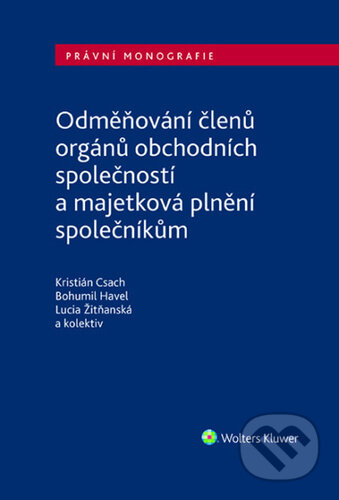 PRÁVNÍ MONOGRAFIE

Odměňování členů orgánů obchodních společností a majetková plnění společníkům

Kristián Csach
Bohumil Havel
Lucia Žitňanská
a kolektiv

Wolters Kluwer